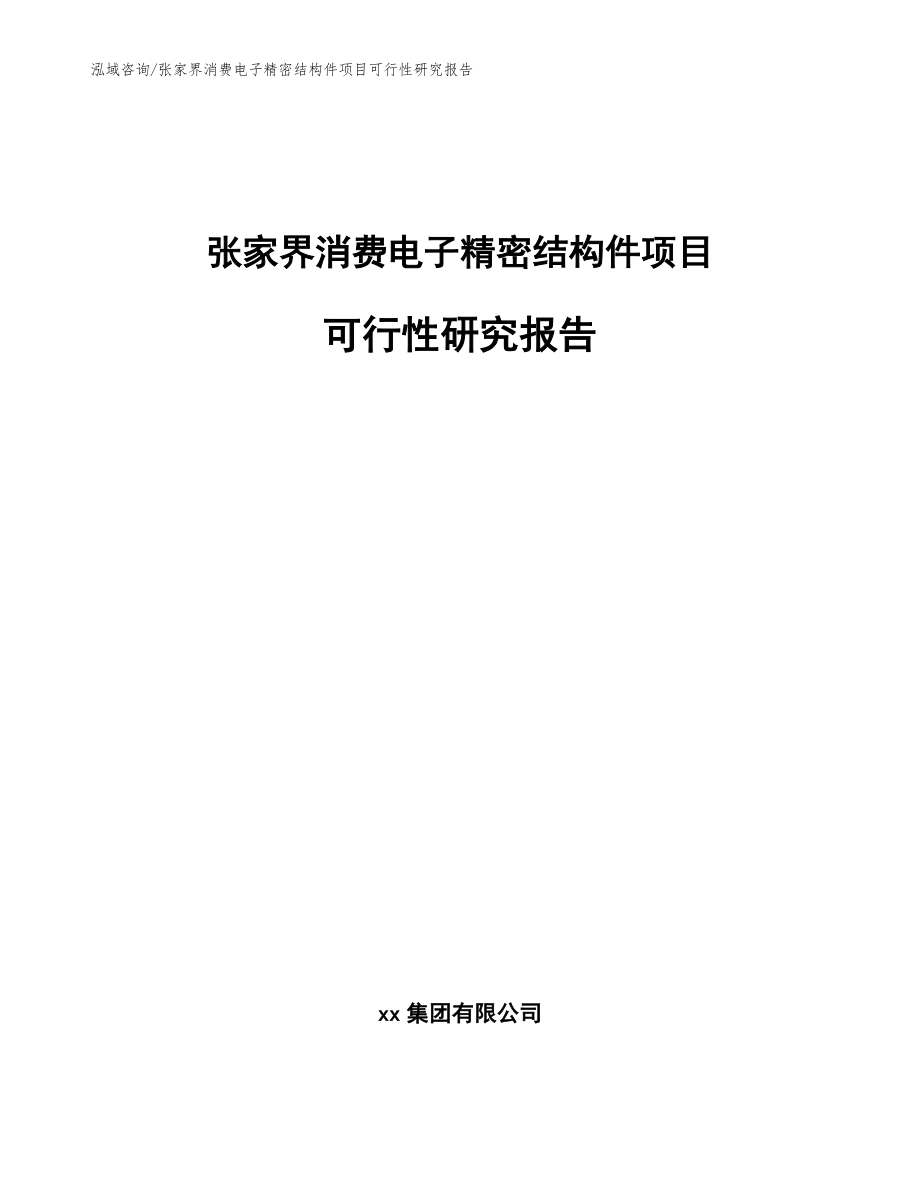 泓域咨询/张家界消费电子精密结构件项目可行性研究报告

张家界消费电子精密结构件项目

可行性研究报告

xx 集团有限公司